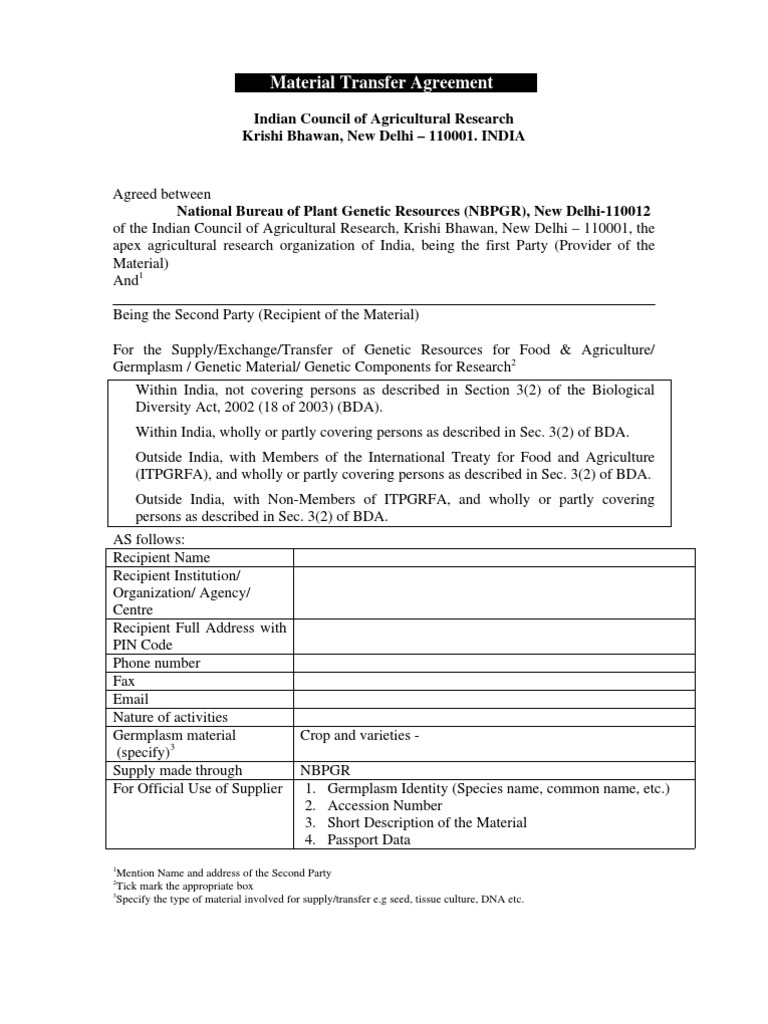 Material Transfer Agreement

Indian Council of Agricultural Research
Krishi Bhawan, New Delhi – 110001. INDIA

Agreed between
National Bureau of Plant Genetic Resources (NBPGR), New Delhi-110012 of the Indian Council of Agricultural Research, Krishi Bhawan, New Delhi – 110001, the apex agricultural research organization of India, being the first Party (Provider of the Material)
And$^1$

Being the Second Party (Recipient of the Material)

For the Supply/Exchange/Transfer of Genetic Resources for Food & Agriculture/ Germplasm / Genetic Material/ Genetic Components for Research$^2$

Within India, not covering persons as described in Section 3(2) of the Biological Diversity Act, 2002 (18 of 2003) (BDA).

Within India, wholly or partly covering persons as described in Sec. 3(2) of BDA.

Outside India, with Members of the International Treaty for Food and Agriculture (ITPGRFA), and wholly or partly covering persons as described in Sec. 3(2) of BDA.

Outside India, with Non-Members of ITPGRFA, and wholly or partly covering persons as described in Sec. 3(2) of BDA.

AS follows:

| Recipient Name | |
|---|---|
| Recipient Institution/ Organization/ Agency/ Centre | |
| Recipient Full Address with PIN Code | |
| Phone number | |
| Fax | |
| Email | |
| Nature of activities | |
| Germplasm material (specify)$^3$ | Crop and varieties - |
| Supply made through | NBPGR |
| For Official Use of Supplier | 1. Germplasm Identity (Species name, common name, etc.) 2. Accession Number 3. Short Description of the Material 4. Passport Data |

$^1$Mention Name and address of the Second Party
$^2$Tick mark the appropriate box
$^3$Specify the type of material involved for supply/transfer e.g seed, tissue culture, DNA etc.